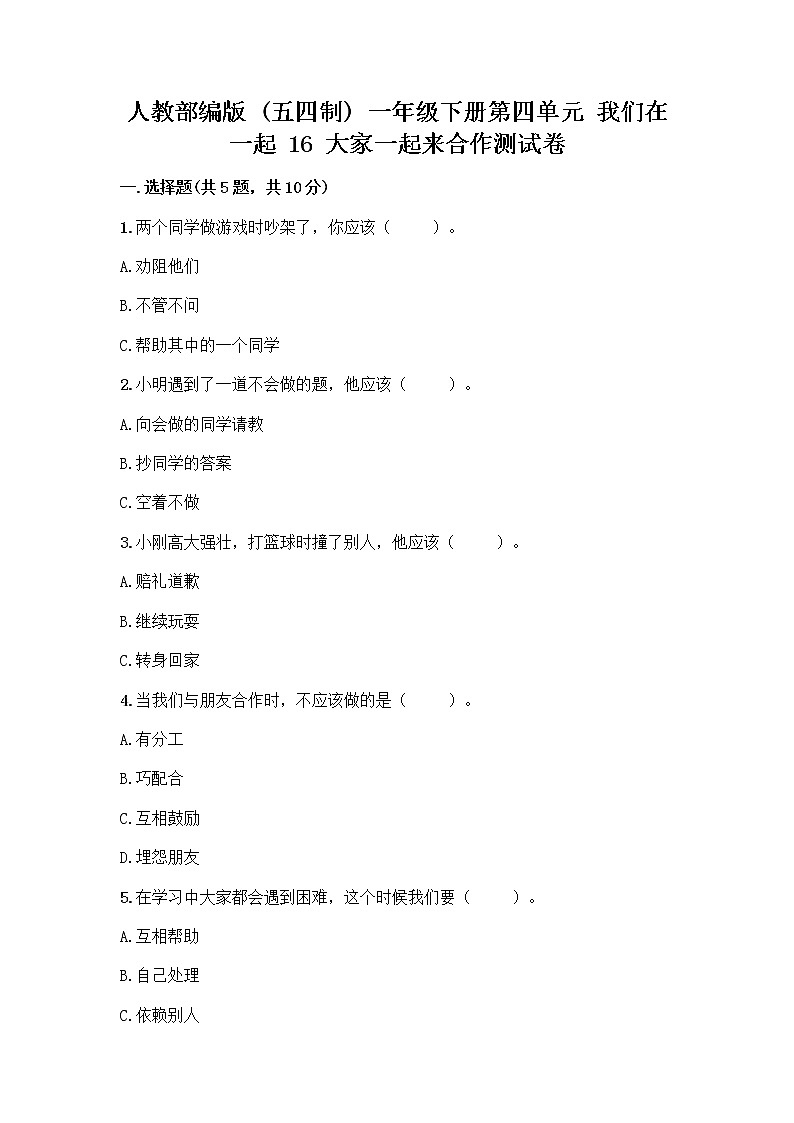 人教部编版（五四制）一年级下册第四单元 我们在一起 16 大家一起来合作测试卷

一.选择题(共5题，共10分)

1.两个同学做游戏时吵架了，你应该（　　）。

A.劝阻他们

B.不管不问

C.帮助其中的一个同学

2.小明遇到了一道不会做的题，他应该（　　）。

A.向会做的同学请教

B.抄同学的答案

C.空着不做

3.小刚高大强壮，打篮球时撞了别人，他应该（　　）。

A.赔礼道歉

B.继续玩耍

C.转身回家

4.当我们与朋友合作时，不应该做的是（　　）。

A.有分工

B.巧配合

C.互相鼓励

D.埋怨朋友

5.在学习中大家都会遇到困难，这个时候我们要（　　）。

A.互相帮助

B.自己处理

C.依赖别人